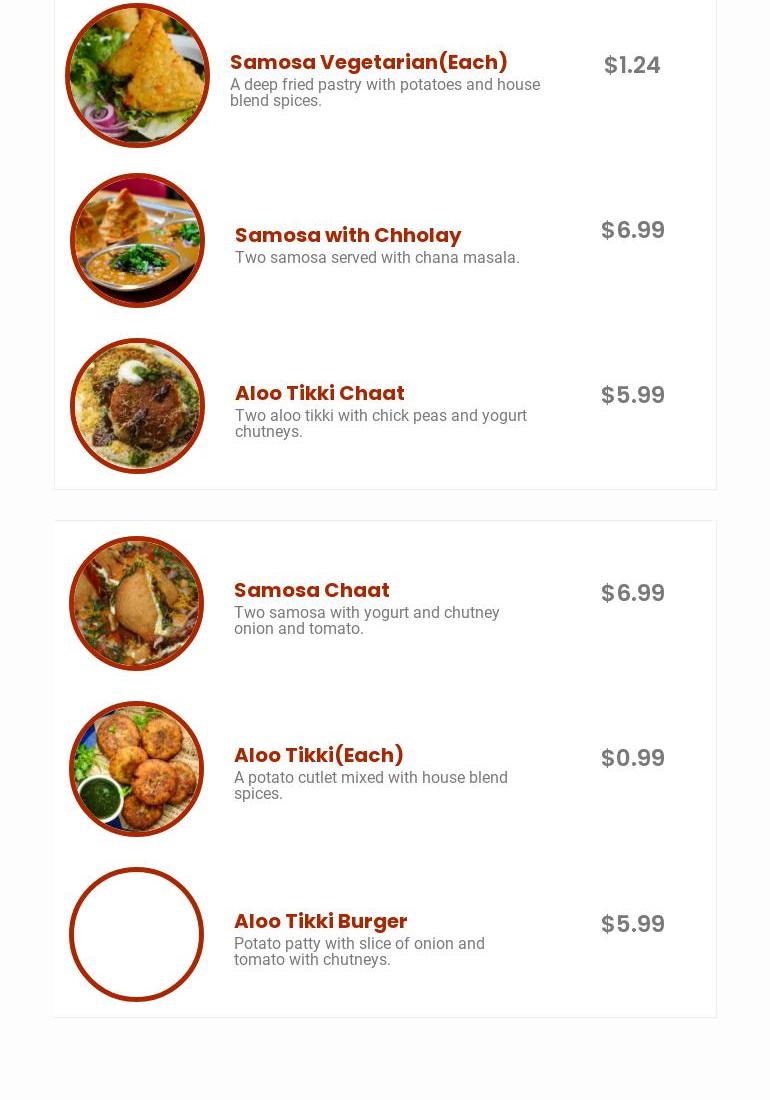 Samosa Vegetarian(Each)
A deep fried pastry with potatoes and house blend spices.

$1.24

Samosa with Chholay
Two samosa served with chana masala.

$6.99

Aloo Tikki Chaat
Two aloo tikki with chick peas and yogurt chutneys.

$5.99

Samosa Chaat
Two samosa with yogurt and chutney onion and tomato.

$6.99

Aloo Tikki(Each)
A potato cutlet mixed with house blend spices.

$0.99

Aloo Tikki Burger
Potato patty with slice of onion and tomato with chutneys.

$5.99